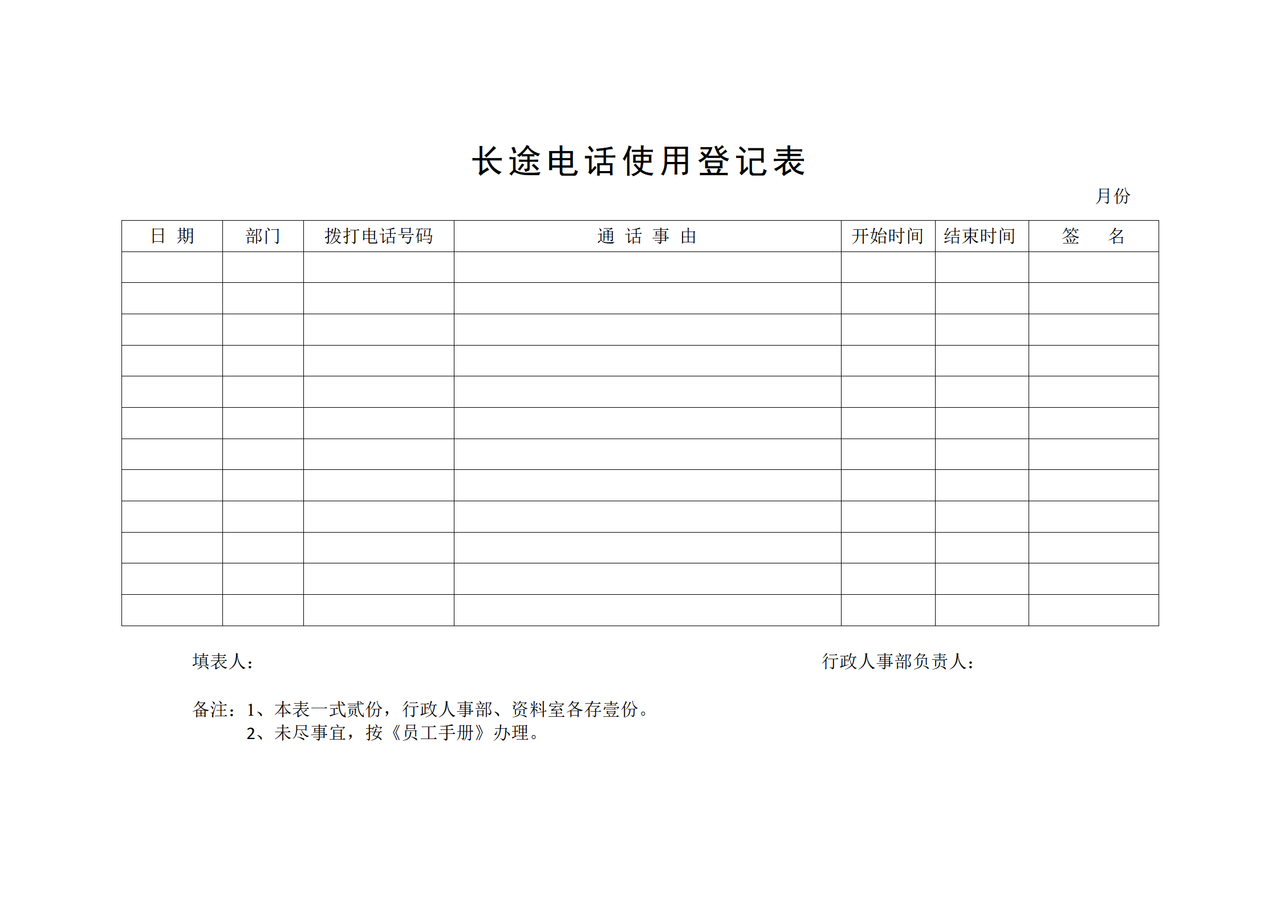 长途电话使用登记表

月份

| 日 期 | 部门 | 拨打电话号码 | 通 话 事 由 | 开始时间 | 结束时间 | 签 名 |
|---|---|---|---|---|---|---|
| | | | | | | |
| | | | | | | |
| | | | | | | |
| | | | | | | |
| | | | | | | |
| | | | | | | |
| | | | | | | |
| | | | | | | |
| | | | | | | |
| | | | | | | |
| | | | | | | |
| | | | | | | |

填表人：

行政人事部负责人：

备注：1、本表一式贰份，行政人事部、资料室各存壹份。
2、未尽事宜，按《员工手册》办理。